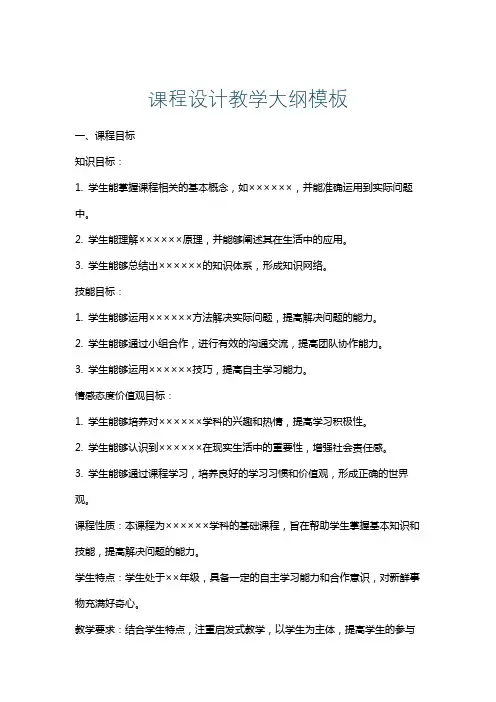 课程设计教学大纲模板

一、课程目标

知识目标：

1. 学生能掌握课程相关的基本概念，如××××××，并能准确运用到实际问题中。

2. 学生能理解××××××原理，并能够阐述其在生活中的应用。

3. 学生能够总结出××××××的知识体系，形成知识网络。

技能目标：

1. 学生能够运用××××××方法解决实际问题，提高解决问题的能力。

2. 学生能够通过小组合作，进行有效的沟通交流，提高团队协作能力。

3. 学生能够运用××××××技巧，提高自主学习能力。

情感态度价值观目标：

1. 学生能够培养对××××××学科的兴趣和热情，提高学习积极性。

2. 学生能够认识到××××××在现实生活中的重要性，增强社会责任感。

3. 学生能够通过课程学习，培养良好的学习习惯和价值观，形成正确的世界观。

课程性质：本课程为××××××学科的基础课程，旨在帮助学生掌握基本知识和技能，提高解决问题的能力。

学生特点：学生处于××年级，具备一定的自主学习能力和合作意识，对新鲜事物充满好奇心。

教学要求：结合学生特点，注重启发式教学，以学生为主体，提高学生的参与